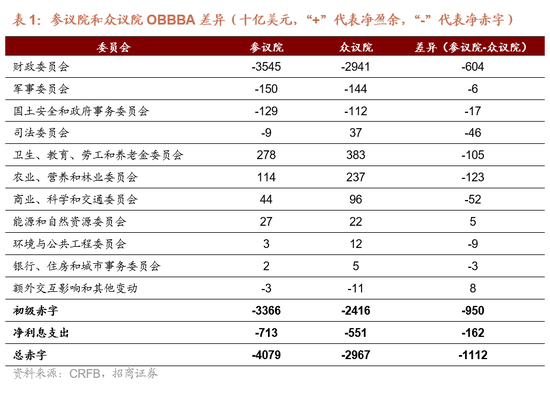 表 1：参议院和众议院 OBBBA 差异（十亿美元，“+”代表净盈余，“-”代表净赤字）

| 委员会 | 参议院 | 众议院 | 差异（参议院-众议院） |
|---|---|---|---|
| 财政委员会 | -3545 | -2941 | -604 |
| 军事委员会 | -150 | -144 | -6 |
| 国土安全和政府事务委员会 | -129 | -112 | -17 |
| 司法委员会 | -9 | 37 | -46 |
| 卫生、教育、劳工和养老金委员会 | 278 | 383 | -105 |
| 农业、营养和林业委员会 | 114 | 237 | -123 |
| 商业、科学和交通委员会 | 44 | 96 | -52 |
| 能源和自然资源委员会 | 27 | 22 | 5 |
| 环境与公共工程委员会 | 3 | 12 | -9 |
| 银行、住房和城市事务委员会 | 2 | 5 | -3 |
| 额外交互影响和其他变动 | -3 | -11 | 8 |
| 初级赤字 | -3366 | -2416 | -950 |
| 净利息支出 | -713 | -551 | -162 |
| 总赤字 | -4079 | -2967 | -1112 |

资料来源：CRFB，招商证券